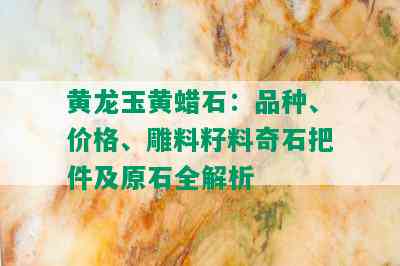 黄龙玉黄蜡石：品种、价格、雕料籽料奇石把件及原石全解析